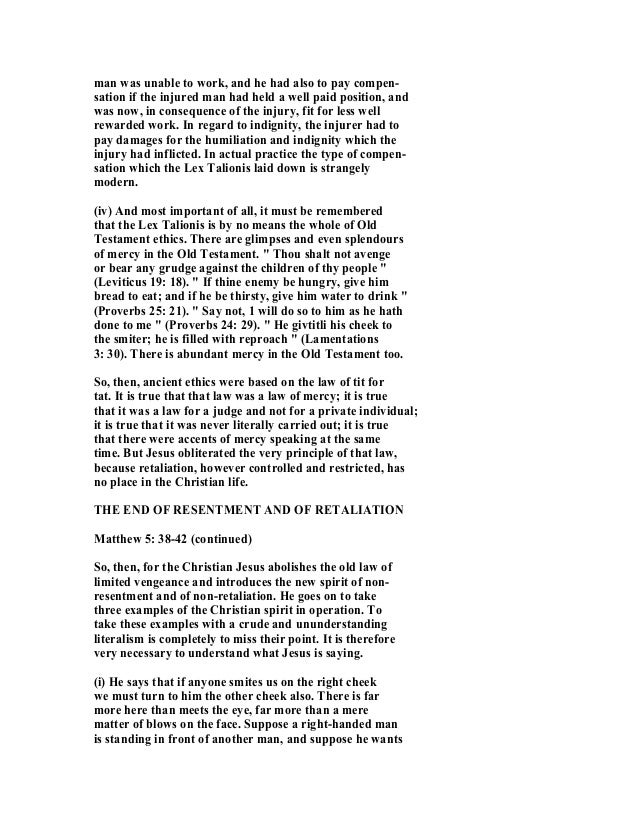 man was unable to work, and he had also to pay compensation if the injured man had held a well paid position, and was now, in consequence of the injury, fit for less well rewarded work. In regard to indignity, the injurer had to pay damages for the humiliation and indignity which the injury had inflicted. In actual practice the type of compensation which the Lex Talionis laid down is strangely modern.

(iv) And most important of all, it must be remembered that the Lex Talionis is by no means the whole of Old Testament ethics. There are glimpses and even splendours of mercy in the Old Testament. " Thou shalt not avenge or bear any grudge against the children of thy people " (Leviticus 19: 18). " If thine enemy be hungry, give him bread to eat; and if he be thirsty, give him water to drink " (Proverbs 25: 21). " Say not, 1 will do so to him as he hath done to me " (Proverbs 24: 29). " He givtitli his cheek to the smiter; he is filled with reproach " (Lamentations 3: 30). There is abundant mercy in the Old Testament too.

So, then, ancient ethics were based on the law of tit for tat. It is true that that law was a law of mercy; it is true that it was a law for a judge and not for a private individual; it is true that it was never literally carried out; it is true that there were accents of mercy speaking at the same time. But Jesus obliterated the very principle of that law, because retaliation, however controlled and restricted, has no place in the Christian life.

THE END OF RESENTMENT AND OF RETALIATION

Matthew 5: 38-42 (continued)

So, then, for the Christian Jesus abolishes the old law of limited vengeance and introduces the new spirit of non-resentment and of non-retaliation. He goes on to take three examples of the Christian spirit in operation. To take these examples with a crude and ununderstanding literalism is completely to miss their point. It is therefore very necessary to understand what Jesus is saying.

(i) He says that if anyone smites us on the right cheek we must turn to him the other cheek also. There is far more here than meets the eye, far more than a mere matter of blows on the face. Suppose a right-handed man is standing in front of another man, and suppose he wants